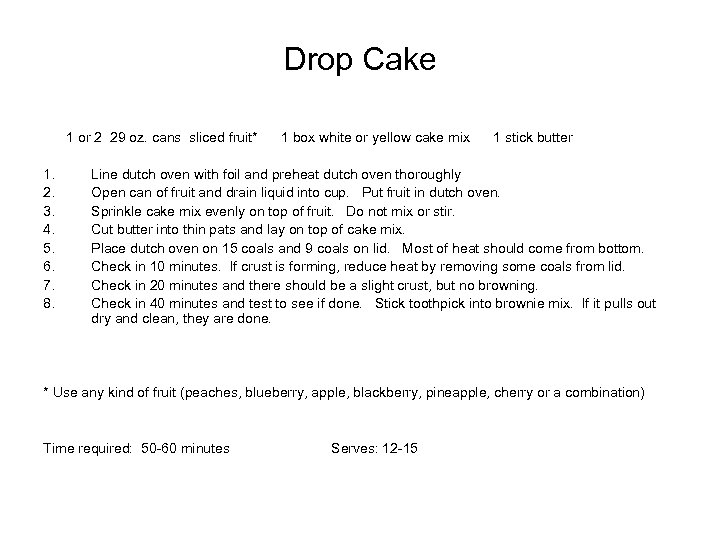 Drop Cake

1 or 2 29 oz. cans sliced fruit* 1 box white or yellow cake mix 1 stick butter

1. Line dutch oven with foil and preheat dutch oven thoroughly
2. Open can of fruit and drain liquid into cup. Put fruit in dutch oven.
3. Sprinkle cake mix evenly on top of fruit. Do not mix or stir.
4. Cut butter into thin pats and lay on top of cake mix.
5. Place dutch oven on 15 coals and 9 coals on lid. Most of heat should come from bottom.
6. Check in 10 minutes. If crust is forming, reduce heat by removing some coals from lid.
7. Check in 20 minutes and there should be a slight crust, but no browning.
8. Check in 40 minutes and test to see if done. Stick toothpick into brownie mix. If it pulls out dry and clean, they are done.

* Use any kind of fruit (peaches, blueberry, apple, blackberry, pineapple, cherry or a combination)

Time required: 50-60 minutes Serves: 12-15